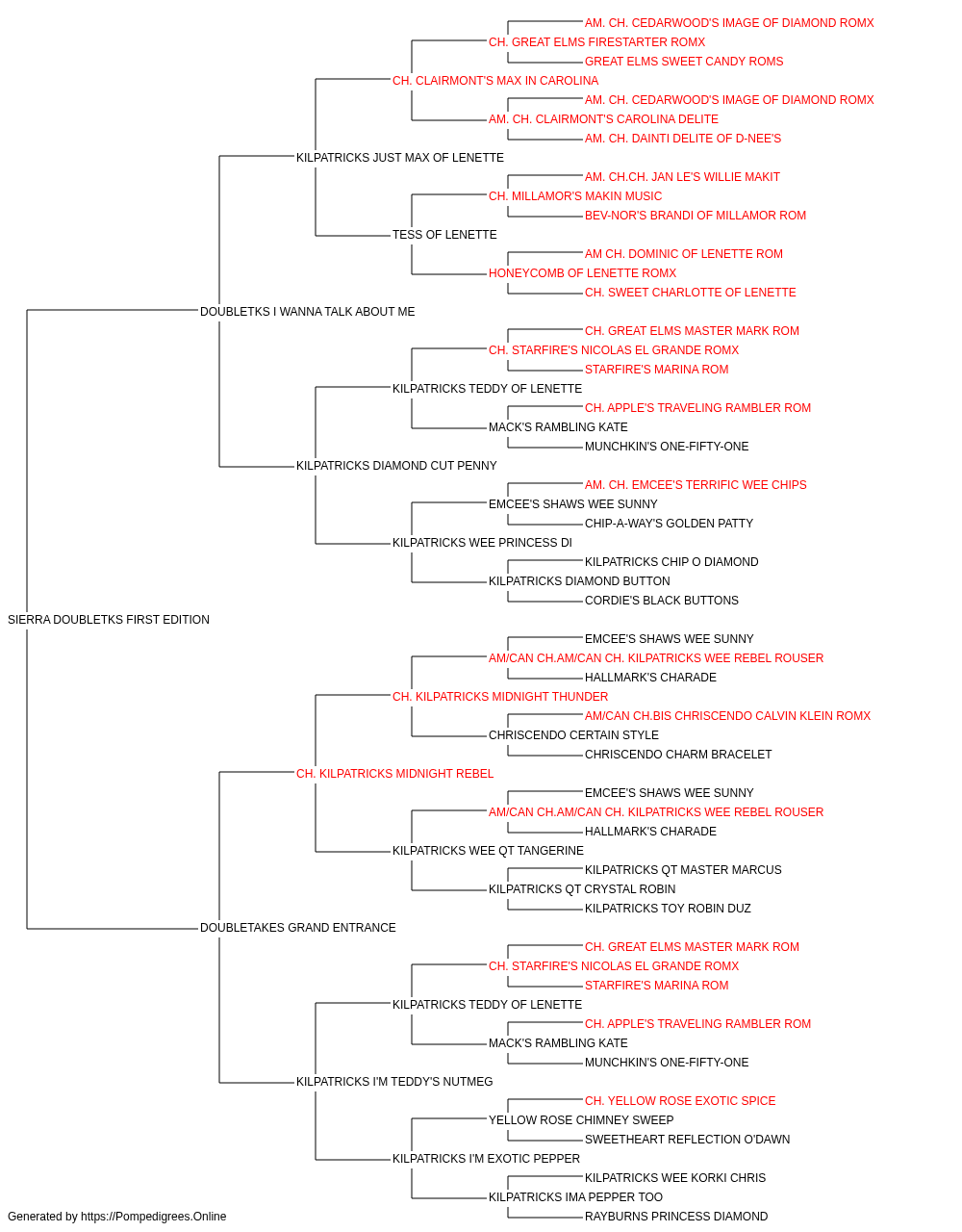 AM. CH. CEDARWOOD'S IMAGE OF DIAMOND ROMX
CH. GREAT ELMS FIRESTARTER ROMX
GREAT ELMS SWEET CANDY ROMS
CH. CLAIRMONT'S MAX IN CAROLINA
AM. CH. CEDARWOOD'S IMAGE OF DIAMOND ROMX
AM. CH. CLAIRMONT'S CAROLINA DELITE
AM. CH. DAINTI DELITE OF D-NEE'S
KILPATRICKS JUST MAX OF LENETTE
AM. CH.CH. JAN LE'S WILLIE MAKIT
CH. MILLAMOR'S MAKIN MUSIC
BEV-NOR'S BRANDI OF MILLAMOR ROM
TESS OF LENETTE
AM CH. DOMINIC OF LENETTE ROM
HONEYCOMB OF LENETTE ROMX
CH. SWEET CHARLOTTE OF LENETTE
DOUBLETKS I WANNA TALK ABOUT ME
CH. GREAT ELMS MASTER MARK ROM
CH. STARFIRE'S NICOLAS EL GRANDE ROMX
STARFIRE'S MARINA ROM
KILPATRICKS TEDDY OF LENETTE
CH. APPLE'S TRAVELING RAMBLER ROM
MACK'S RAMBLING KATE
MUNCHKIN'S ONE-FIFTY-ONE
KILPATRICKS DIAMOND CUT PENNY
AM. CH. EMCEE'S TERRIFIC WEE CHIPS
EMCEE'S SHAWS WEE SUNNY
CHIP-A-WAY'S GOLDEN PATTY
KILPATRICKS WEE PRINCESS DI
KILPATRICKS CHIP O DIAMOND
KILPATRICKS DIAMOND BUTTON
CORDIE'S BLACK BUTTONS
SIERRA DOUBLETKS FIRST EDITION
EMCEE'S SHAWS WEE SUNNY
AM/CAN CH.AM/CAN CH. KILPATRICKS WEE REBEL ROUSER
HALLMARK'S CHARADE
CH. KILPATRICKS MIDNIGHT THUNDER
AM/CAN CH.BIS CHRISCENDO CALVIN KLEIN ROMX
CHRISCENDO CERTAIN STYLE
CHRISCENDO CHARM BRACELET
CH. KILPATRICKS MIDNIGHT REBEL
EMCEE'S SHAWS WEE SUNNY
AM/CAN CH.AM/CAN CH. KILPATRICKS WEE REBEL ROUSER
HALLMARK'S CHARADE
KILPATRICKS WEE QT TANGERINE
KILPATRICKS QT MASTER MARCUS
KILPATRICKS QT CRYSTAL ROBIN
KILPATRICKS TOY ROBIN DUZ
DOUBLETAKES GRAND ENTRANCE
CH. GREAT ELMS MASTER MARK ROM
CH. STARFIRE'S NICOLAS EL GRANDE ROMX
STARFIRE'S MARINA ROM
KILPATRICKS TEDDY OF LENETTE
CH. APPLE'S TRAVELING RAMBLER ROM
MACK'S RAMBLING KATE
MUNCHKIN'S ONE-FIFTY-ONE
KILPATRICKS I'M TEDDY'S NUTMEG
CH. YELLOW ROSE EXOTIC SPICE
YELLOW ROSE CHIMNEY SWEEP
SWEETHEART REFLECTION O'DAWN
KILPATRICKS I'M EXOTIC PEPPER
KILPATRICKS WEE KORKI CHRIS
KILPATRICKS IMA PEPPER TOO
RAYBURNS PRINCESS DIAMOND
Generated by https://Pompedigrees.Online